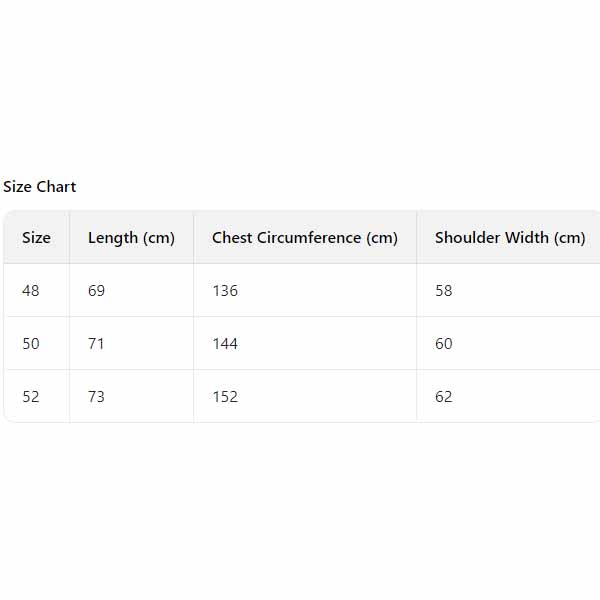 Size Chart

| Size | Length (cm) | Chest Circumference (cm) | Shoulder Width (cm) |
|---|---|---|---|
| 48 | 69 | 136 | 58 |
| 50 | 71 | 144 | 60 |
| 52 | 73 | 152 | 62 |